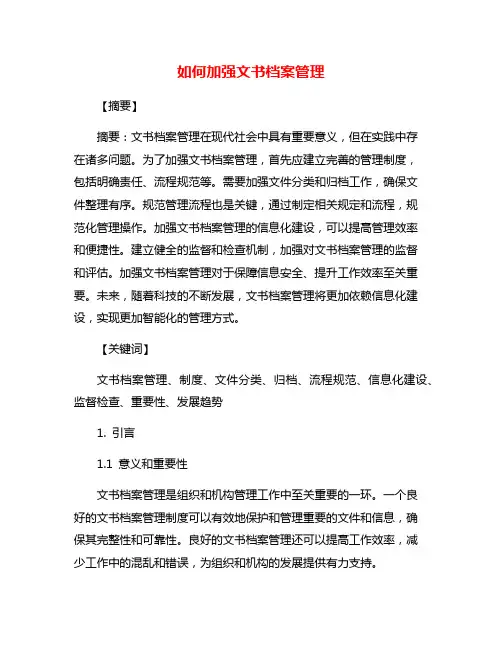 如何加强文书档案管理

【摘要】

摘要：文书档案管理在现代社会中具有重要意义，但在实践中存在诸多问题。为了加强文书档案管理，首先应建立完善的管理制度，包括明确责任、流程规范等。需要加强文件分类和归档工作，确保文件整理有序。规范管理流程也是关键，通过制定相关规定和流程，规范化管理操作。加强文书档案管理的信息化建设，可以提高管理效率和便捷性。建立健全的监督和检查机制，加强对文书档案管理的监督和评估。加强文书档案管理对于保障信息安全、提升工作效率至关重要。未来，随着科技的不断发展，文书档案管理将更加依赖信息化建设，实现更加智能化的管理方式。

【关键词】

文书档案管理、制度、文件分类、归档、流程规范、信息化建设、监督检查、重要性、发展趋势

1. 引言

1.1 意义和重要性

文书档案管理是组织和机构管理工作中至关重要的一环。一个良好的文书档案管理制度可以有效地保护和管理重要的文件和信息，确保其完整性和可靠性。良好的文书档案管理还可以提高工作效率，减少工作中的混乱和错误，为组织和机构的发展提供有力支持。